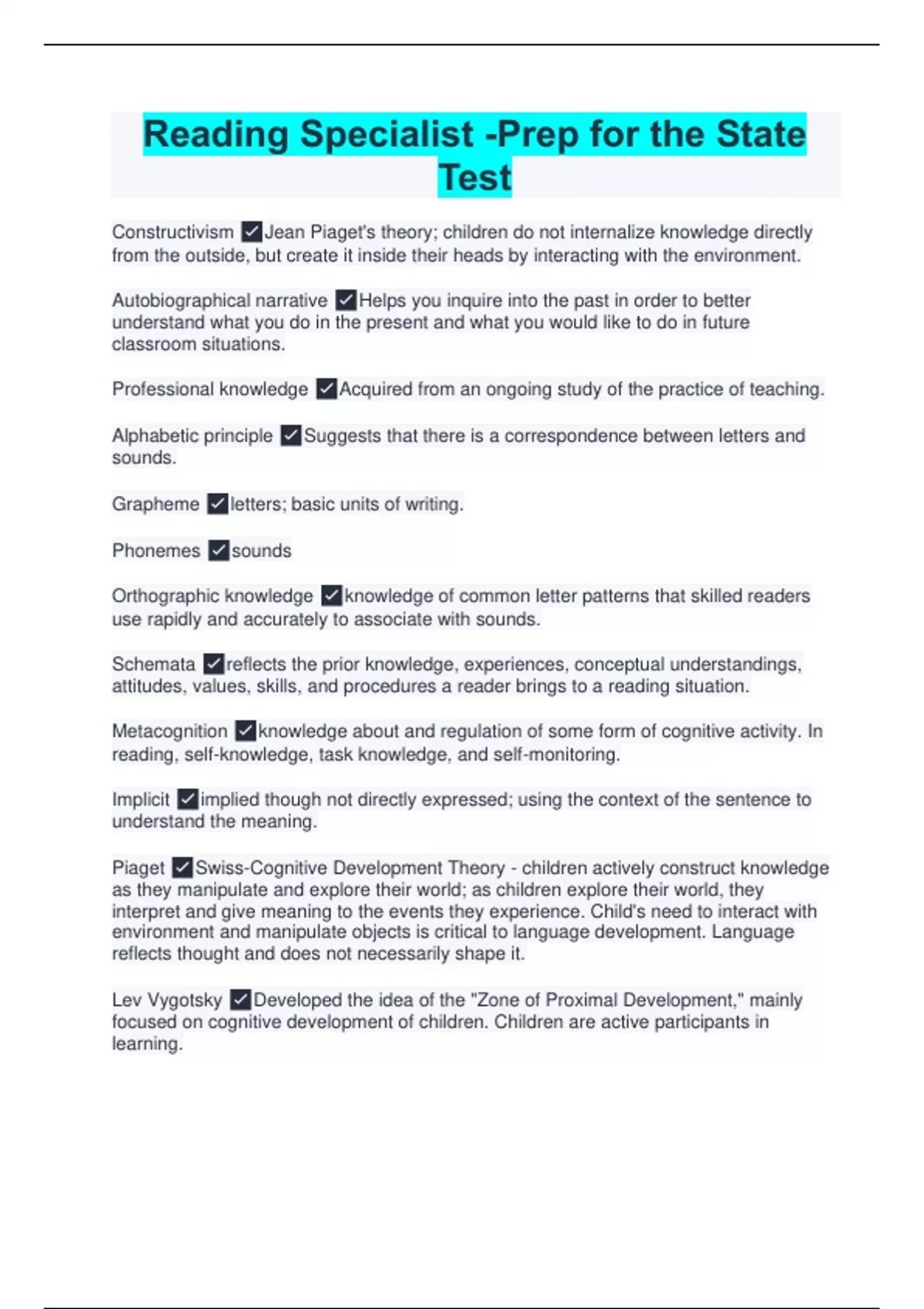 Reading Specialist -Prep for the State Test

Constructivism ✓Jean Piaget's theory; children do not internalize knowledge directly from the outside, but create it inside their heads by interacting with the environment.

Autobiographical narrative ✓Helps you inquire into the past in order to better understand what you do in the present and what you would like to do in future classroom situations.

Professional knowledge ✓Acquired from an ongoing study of the practice of teaching.

Alphabetic principle ✓Suggests that there is a correspondence between letters and sounds.

Grapheme ✓letters; basic units of writing.

Phonemes ✓sounds

Orthographic knowledge ✓knowledge of common letter patterns that skilled readers use rapidly and accurately to associate with sounds.

Schemata ✓reflects the prior knowledge, experiences, conceptual understandings, attitudes, values, skills, and procedures a reader brings to a reading situation.

Metacognition ✓knowledge about and regulation of some form of cognitive activity. In reading, self-knowledge, task knowledge, and self-monitoring.

Implicit ✓implied though not directly expressed; using the context of the sentence to understand the meaning.

Piaget ✓Swiss-Cognitive Development Theory - children actively construct knowledge as they manipulate and explore their world; as children explore their world, they interpret and give meaning to the events they experience. Child's need to interact with environment and manipulate objects is critical to language development. Language reflects thought and does not necessarily shape it.

Lev Vygotsky ✓Developed the idea of the "Zone of Proximal Development," mainly focused on cognitive development of children. Children are active participants in learning.